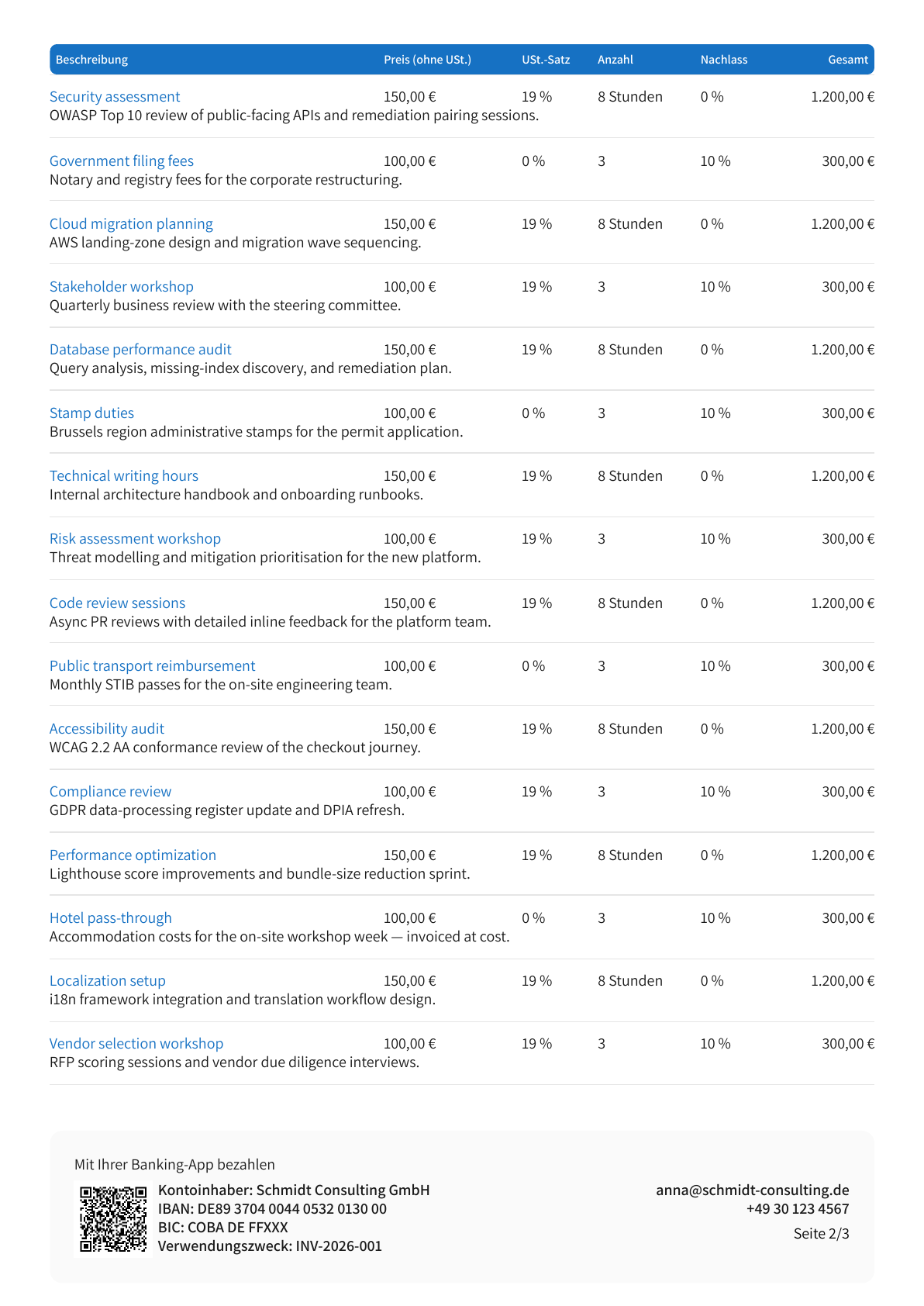 | Beschreibung | Preis (ohne USt.) | USt.-Satz | Anzahl | Nachlass | Gesamt |
|---|---|---|---|---|---|
| Security assessment OWASP Top 10 review of public-facing APIs and remediation pairing sessions. | 150,00 € | 19 % | 8 Stunden | 0 % | 1.200,00 € |
| Government filing fees Notary and registry fees for the corporate restructuring. | 100,00 € | 0 % | 3 | 10 % | 300,00 € |
| Cloud migration planning AWS landing-zone design and migration wave sequencing. | 150,00 € | 19 % | 8 Stunden | 0 % | 1.200,00 € |
| Stakeholder workshop Quarterly business review with the steering committee. | 100,00 € | 19 % | 3 | 10 % | 300,00 € |
| Database performance audit Query analysis, missing-index discovery, and remediation plan. | 150,00 € | 19 % | 8 Stunden | 0 % | 1.200,00 € |
| Stamp duties Brussels region administrative stamps for the permit application. | 100,00 € | 0 % | 3 | 10 % | 300,00 € |
| Technical writing hours Internal architecture handbook and onboarding runbooks. | 150,00 € | 19 % | 8 Stunden | 0 % | 1.200,00 € |
| Risk assessment workshop Threat modelling and mitigation prioritisation for the new platform. | 100,00 € | 19 % | 3 | 10 % | 300,00 € |
| Code review sessions Async PR reviews with detailed inline feedback for the platform team. | 150,00 € | 19 % | 8 Stunden | 0 % | 1.200,00 € |
| Public transport reimbursement Monthly STIB passes for the on-site engineering team. | 100,00 € | 0 % | 3 | 10 % | 300,00 € |
| Accessibility audit WCAG 2.2 AA conformance review of the checkout journey. | 150,00 € | 19 % | 8 Stunden | 0 % | 1.200,00 € |
| Compliance review GDPR data-processing register update and DPIA refresh. | 100,00 € | 19 % | 3 | 10 % | 300,00 € |
| Performance optimization Lighthouse score improvements and bundle-size reduction sprint. | 150,00 € | 19 % | 8 Stunden | 0 % | 1.200,00 € |
| Hotel pass-through Accommodation costs for the on-site workshop week — invoiced at cost. | 100,00 € | 0 % | 3 | 10 % | 300,00 € |
| Localization setup i18n framework integration and translation workflow design. | 150,00 € | 19 % | 8 Stunden | 0 % | 1.200,00 € |
| Vendor selection workshop RFP scoring sessions and vendor due diligence interviews. | 100,00 € | 19 % | 3 | 10 % | 300,00 € |

Mit Ihrer Banking-App bezahlen

Kontoinhaber: Schmidt Consulting GmbH
IBAN: DE89 3704 0044 0532 0130 00
BIC: COBA DE FFXXX
Verwendungszweck: INV-2026-001

anna@schmidt-consulting.de
+49 30 123 4567
Seite 2/3